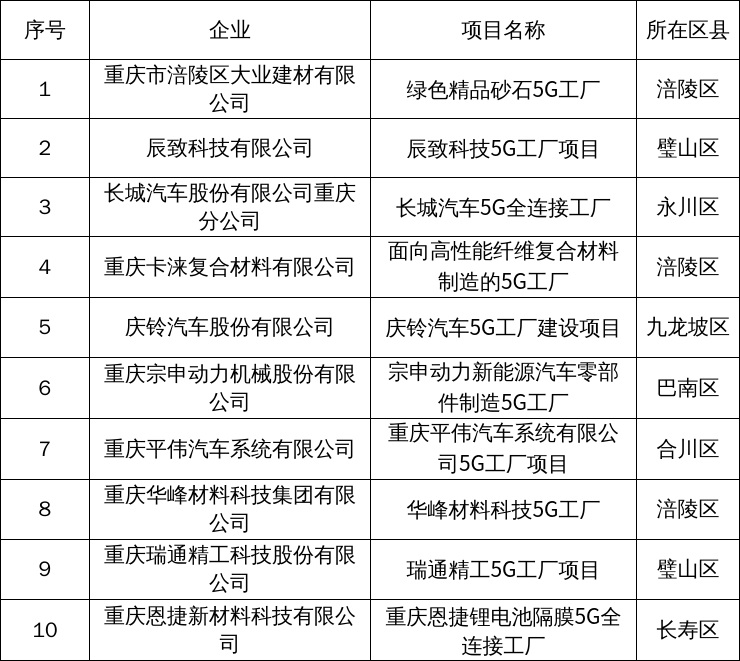 | 序号 | 企业 | 项目名称 | 所在区县 |
|---|---|---|---|
| 1 | 重庆市涪陵区大业建材有限公司 | 绿色精品砂石5G工厂 | 涪陵区 |
| 2 | 辰致科技有限公司 | 辰致科技5G工厂项目 | 璧山区 |
| 3 | 长城汽车股份有限公司重庆分公司 | 长城汽车5G全连接工厂 | 永川区 |
| 4 | 重庆卡涞复合材料有限公司 | 面向高性能纤维复合材料制造的5G工厂 | 涪陵区 |
| 5 | 庆铃汽车股份有限公司 | 庆铃汽车5G工厂建设项目 | 九龙坡区 |
| 6 | 重庆宗申动力机械股份有限公司 | 宗申动力新能源汽车零部件制造5G工厂 | 巴南区 |
| 7 | 重庆平伟汽车系统有限公司 | 重庆平伟汽车系统有限公司5G工厂项目 | 合川区 |
| 8 | 重庆华峰材料科技集团有限公司 | 华峰材料科技5G工厂 | 涪陵区 |
| 9 | 重庆瑞通精工科技股份有限公司 | 瑞通精工5G工厂项目 | 璧山区 |
| 10 | 重庆恩捷新材料科技有限公司 | 重庆恩捷锂电池隔膜5G全连接工厂 | 长寿区 |